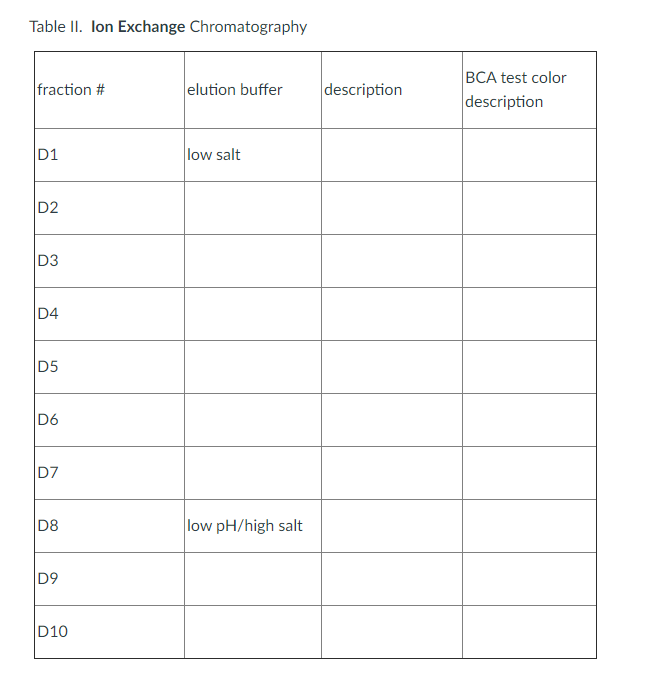 Table II. Ion Exchange Chromatography

| fraction # | elution buffer | description | BCA test color description |
|---|---|---|---|
| D1 | low salt | | |
| D2 | | | |
| D3 | | | |
| D4 | | | |
| D5 | | | |
| D6 | | | |
| D7 | | | |
| D8 | low pH/high salt | | |
| D9 | | | |
| D10 | | | |